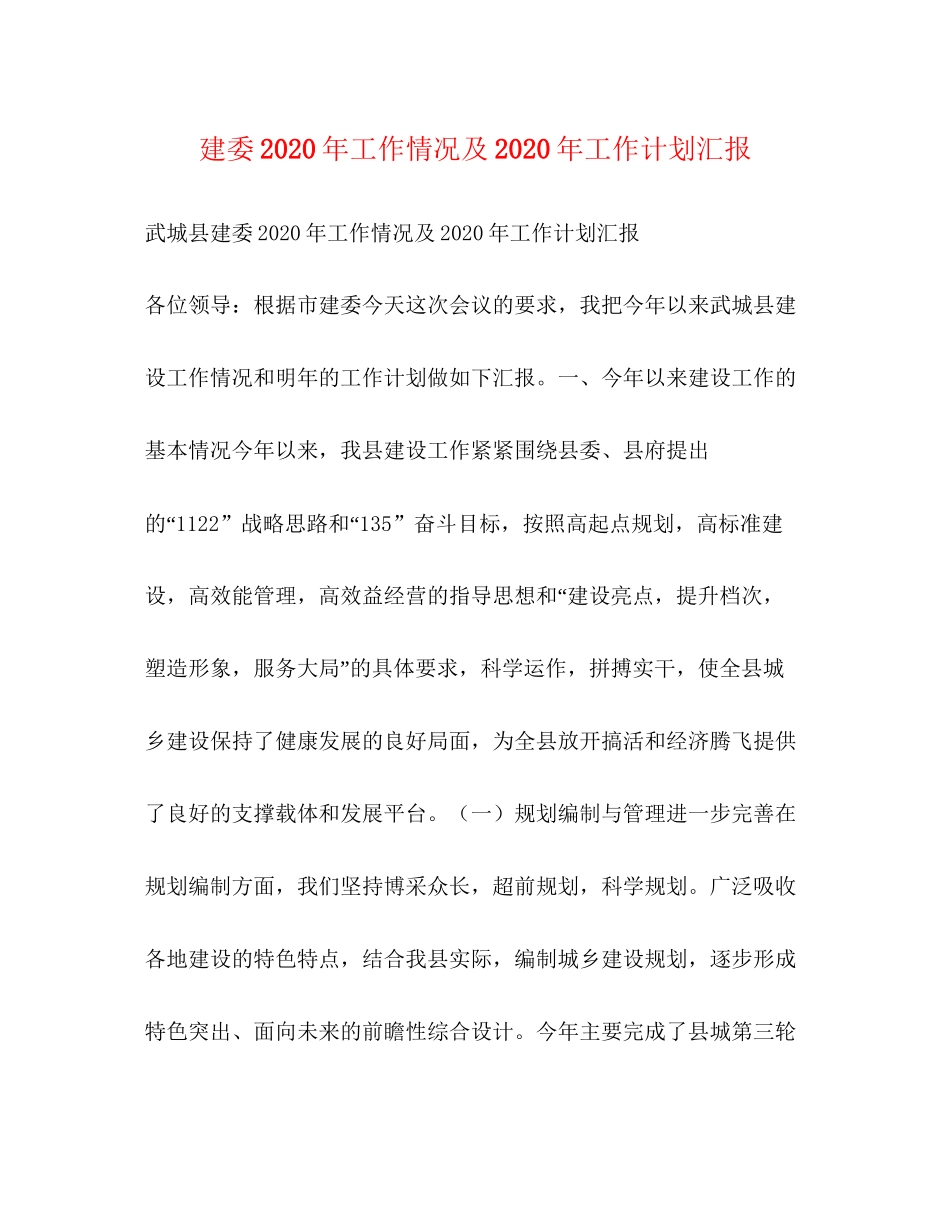 建委2020年工作情况及2020年工作计划汇报

武城县建委2020年工作情况及2020年工作计划汇报

各位领导：根据市建委今天这次会议的要求，我把今年以来武城县建设工作情况和明年的工作计划做如下汇报。一、今年以来建设工作的基本情况今年以来，我县建设工作紧紧围绕县委、县府提出的“1122”战略思路和“135”奋斗目标，按照高起点规划，高标准建设，高效能管理，高效益经营的指导思想和“建设亮点，提升档次，塑造形象，服务大局”的具体要求，科学运作，拼搏实干，使全县城乡建设保持了健康发展的良好局面，为全县放开搞活和经济腾飞提供了良好的支撑载体和发展平台。（一）规划编制与管理进一步完善在规划编制方面，我们坚持博采众长，超前规划，科学规划。广泛吸收各地建设的特色特点，结合我县实际，编制城乡建设规划，逐步形成特色突出、面向未来的前瞻性综合设计。今年主要完成了县城第三轮